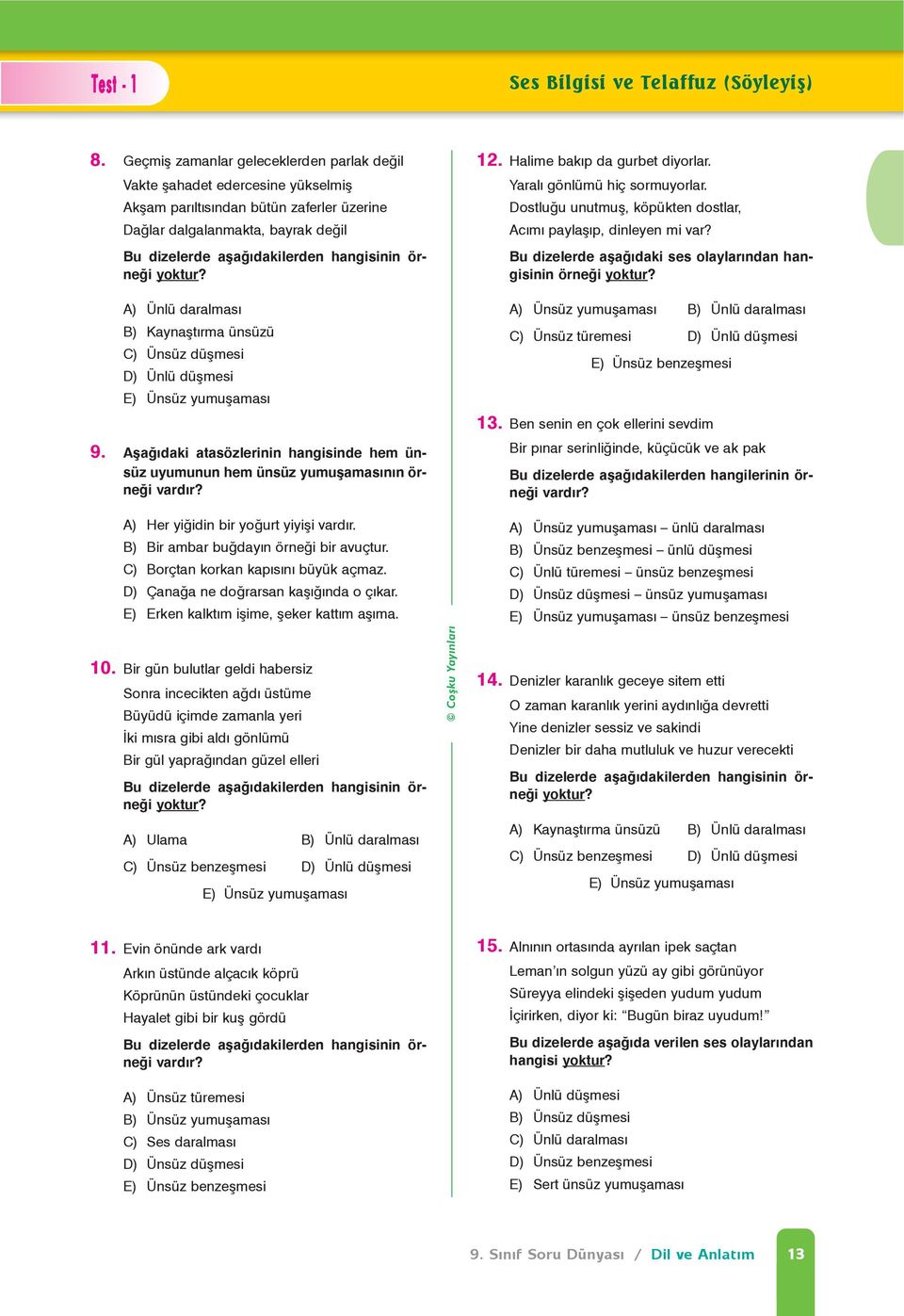 Test - 1

Ses Bilgisi ve Telaffuz (Söyleyiş)

8. Geçmiş zamanlar geleceklerden parlak değil
Vakte şahadet edercesine yükselmiş
Akşam parıltısından bütün zaferler üzerine
Dağlar dalgalanmakta, bayrak değil

Bu dizelerde aşağıdakilerden hangisinin örneği yoktur?

A) Ünlü daralması
B) Kaynaştırma ünsüzü
C) Ünsüz düşmesi
D) Ünlü düşmesi
E) Ünsüz yumuşaması

9. Aşağıdaki atasözlerinin hangisinde hem ünsüz uyumunun hem ünsüz yumuşamasının örneği vardır?

A) Her yiğidin bir yoğurt yiyişi vardır.
B) Bir ambar buğdayın örneği bir avuçtur.
C) Borçtan korkan kapısını büyük açmaz.
D) Çanağa ne doğrarsan kaşığında o çıkar.
E) Erken kalktım işime, şeker kattım aşıma.

10. Bir gün bulutlar geldi habersiz
Sonra incecikten ağdı üstüme
Büyüdü içimde zamanla yeri
İki mısra gibi aldı gönlümü
Bir gül yaprağından güzel elleri

Bu dizelerde aşağıdakilerden hangisinin örneği yoktur?

A) Ulama
B) Ünlü daralması
C) Ünsüz benzeşmesi
D) Ünlü düşmesi
E) Ünsüz yumuşaması

11. Evin önünde ark vardı
Arkın üstünde alçacık köprü
Köprünün üstündeki çocuklar
Hayalet gibi bir kuş gördü

Bu dizelerde aşağıdakilerden hangisinin örneği vardır?

A) Ünsüz türemesi
B) Ünsüz yumuşaması
C) Ses daralması
D) Ünsüz düşmesi
E) Ünsüz benzeşmesi

© Coşku Yayınları

12. Halime bakıp da gurbet diyorlar.
Yaralı gönlümü hiç sormuyorlar.
Dostluğu unutmuş, köpükten dostlar,
Acımı paylaşıp, dinleyen mi var?

Bu dizelerde aşağıdaki ses olaylarından hangisinin örneği yoktur?

A) Ünsüz yumuşaması
B) Ünlü daralması
C) Ünsüz türemesi
D) Ünlü düşmesi
E) Ünsüz benzeşmesi

13. Ben senin en çok ellerini sevdim
Bir pınar serinliğinde, küçücük ve ak pak

Bu dizelerde aşağıdakilerden hangilerinin örneği vardır?

A) Ünsüz yumuşaması – ünlü daralması
B) Ünsüz benzeşmesi – ünlü düşmesi
C) Ünlü türemesi – ünsüz benzeşmesi
D) Ünsüz düşmesi – ünsüz yumuşaması
E) Ünsüz yumuşaması – ünsüz benzeşmesi

14. Denizler karanlık geceye sitem etti
O zaman karanlık yerini aydınlığa devretti
Yine denizler sessiz ve sakindi
Denizler bir daha mutluluk ve huzur verecekti

Bu dizelerde aşağıdakilerden hangisinin örneği yoktur?

A) Kaynaştırma ünsüzü
B) Ünlü daralması
C) Ünsüz benzeşmesi
D) Ünlü düşmesi
E) Ünsüz yumuşaması

15. Alnının ortasında ayrılan ipek saçtan
Leman'ın solgun yüzü ay gibi görünüyor
Süreyya elindeki şişeden yudum yudum
İçirirken, diyor ki: "Bugün biraz uyudum!"

Bu dizelerde aşağıda verilen ses olaylarından hangisi yoktur?

A) Ünlü düşmesi
B) Ünsüz düşmesi
C) Ünlü daralması
D) Ünsüz benzeşmesi
E) Sert ünsüz yumuşaması

9. Sınıf Soru Dünyası / Dil ve Anlatım 13